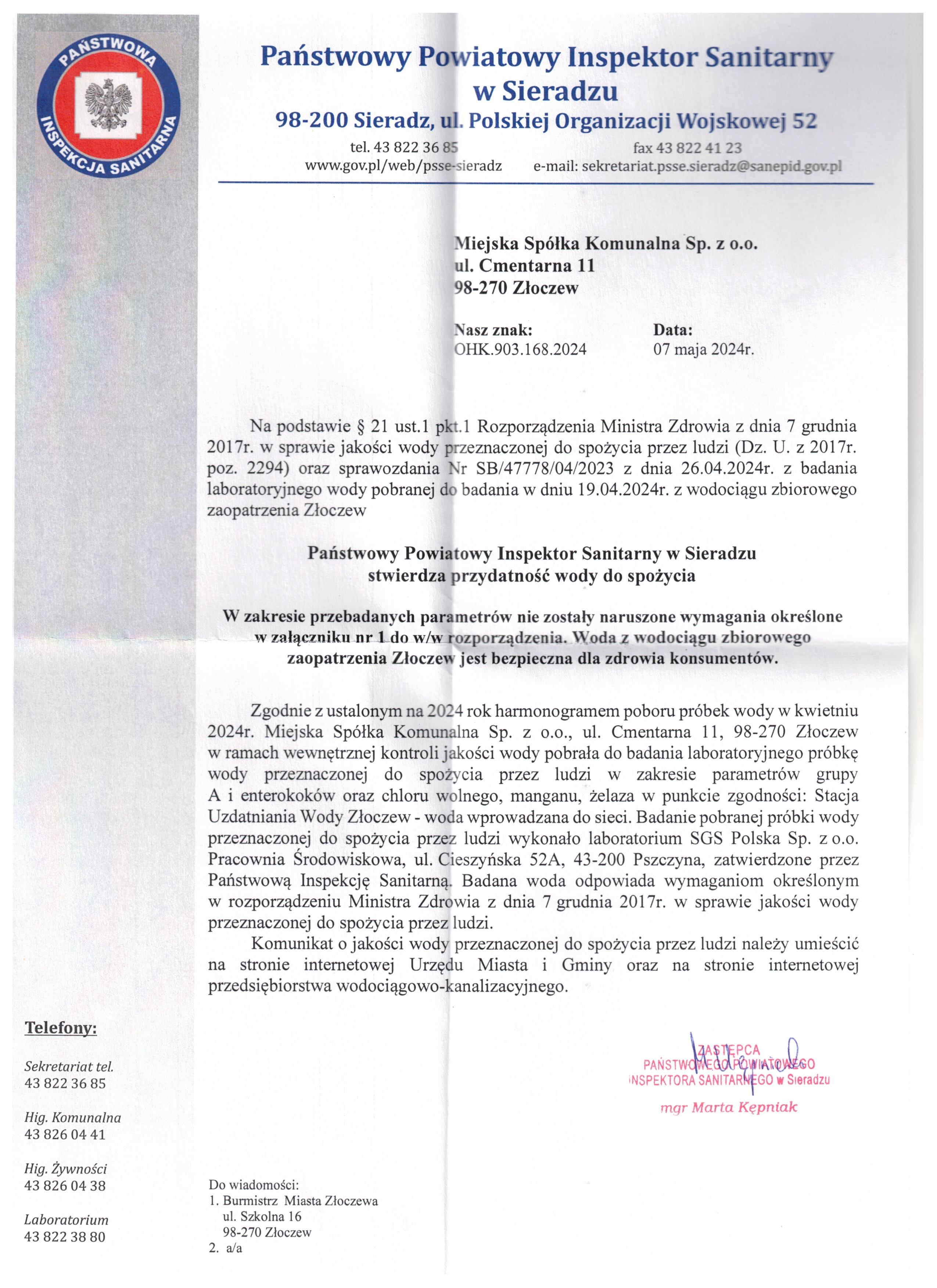 PAŃSTWOWA INSPEKCJA SANITARNA

Państwowy Powiatowy Inspektor Sanitarny w Sieradzu
98-200 Sieradz, ul. Polskiej Organizacji Wojskowej 52
tel. 43 822 36 85 fax 43 822 41 23
www.gov.pl/web/psse-sieradz e-mail: sekretariat.psse.sieradz@sanepid.gov.pl

Miejska Spółka Komunalna Sp. z o.o.
ul. Cmentarna 11
98-270 Złoczew

Nasz znak:
OHK.903.168.2024

Data:
07 maja 2024r.

Na podstawie § 21 ust.1 pkt.1 Rozporządzenia Ministra Zdrowia z dnia 7 grudnia 2017r. w sprawie jakości wody przeznaczonej do spożycia przez ludzi (Dz. U. z 2017r. poz. 2294) oraz sprawozdania Nr SB/47778/04/2023 z dnia 26.04.2024r. z badania laboratoryjnego wody pobranej do badania w dniu 19.04.2024r. z wodociągu zbiorowego zaopatrzenia Złoczew

Państwowy Powiatowy Inspektor Sanitarny w Sieradzu
stwierdza przydatność wody do spożycia

W zakresie przebadanych parametrów nie zostały naruszone wymagania określone w załączniku nr 1 do w/w rozporządzenia. Woda z wodociągu zbiorowego zaopatrzenia Złoczew jest bezpieczna dla zdrowia konsumentów.

Zgodnie z ustalonym na 2024 rok harmonogramem poboru próbek wody w kwietniu 2024r. Miejska Spółka Komunalna Sp. z o.o., ul. Cmentarna 11, 98-270 Złoczew w ramach wewnętrznej kontroli jakości wody pobrała do badania laboratoryjnego próbkę wody przeznaczonej do spożycia przez ludzi w zakresie parametrów grupy A i enterokoków oraz chloru wolnego, manganu, żelaza w punkcie zgodności: Stacja Uzdatniania Wody Złoczew - woda wprowadzana do sieci. Badanie pobranej próbki wody przeznaczonej do spożycia przez ludzi wykonało laboratorium SGS Polska Sp. z o.o. Pracownia Środowiskowa, ul. Cieszyńska 52A, 43-200 Pszczyna, zatwierdzone przez Państwową Inspekcję Sanitarną. Badana woda odpowiada wymaganiom określonym w rozporządzeniu Ministra Zdrowia z dnia 7 grudnia 2017r. w sprawie jakości wody przeznaczonej do spożycia przez ludzi.

Komunikat o jakości wody przeznaczonej do spożycia przez ludzi należy umieścić na stronie internetowej Urzędu Miasta i Gminy oraz na stronie internetowej przedsiębiorstwa wodociągowo-kanalizacyjnego.

ZASTĘPCA
PAŃSTWOWEGO POWIATOWEGO
INSPEKTORA SANITARNEGO w Sieradzu
mgr Marta Kępniak

Telefony:

Sekretariat tel.
43 822 36 85

Hig. Komunalna
43 826 04 41

Hig. Żywności
43 826 04 38

Laboratorium
43 822 38 80

Do wiadomości:
1. Burmistrz Miasta Złoczewa
ul. Szkolna 16
98-270 Złoczew
2. a/a